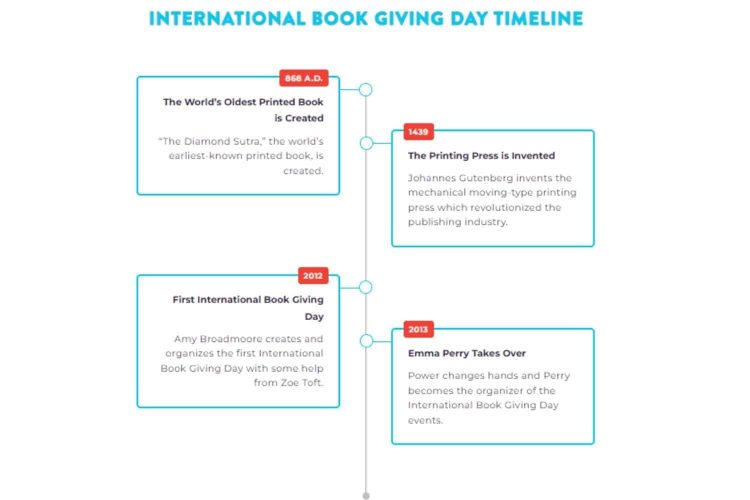 INTERNATIONAL BOOK GIVING DAY TIMELINE

868 A.D.

The World's Oldest Printed Book is Created

"The Diamond Sutra," the world's earliest-known printed book, is created.

1439

The Printing Press is Invented

Johannes Gutenberg invents the mechanical moving-type printing press which revolutionized the publishing industry.

2012

First International Book Giving Day

Amy Broadmoore creates and organizes the first International Book Giving Day with some help from Zoe Toft.

2013

Emma Perry Takes Over

Power changes hands and Perry becomes the organizer of the International Book Giving Day events.